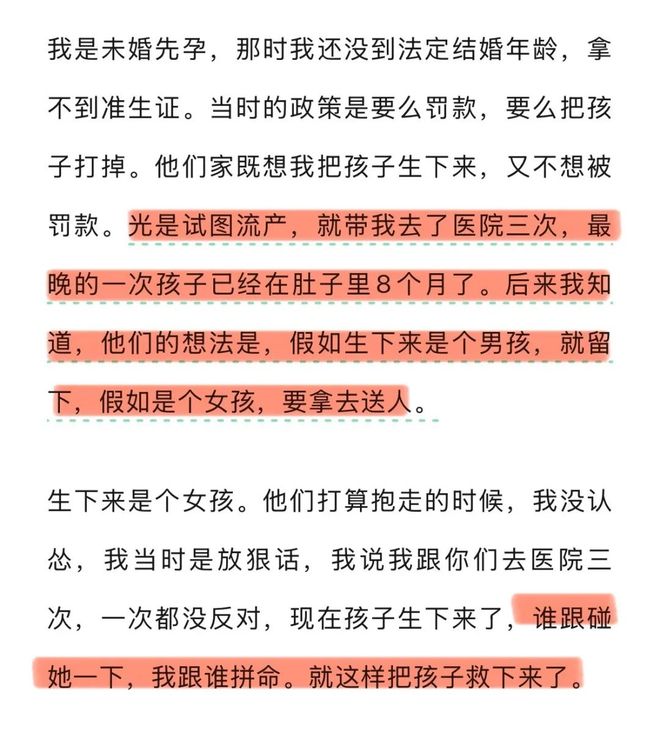 我是未婚先孕，那时我还没到法定结婚年龄，拿不到准生证。当时的政策是要么罚款，要么把孩子打掉。他们家既想我把孩子生下来，又不想被罚款。光是试图流产，就带我去了医院三次，最晚的一次孩子已经在肚子里8个月了。后来我知道，他们的想法是，假如生下来是个男孩，就留下，假如是个女孩，要拿去送人。

生下来是个女孩。他们打算抱走的时候，我没认怂，我当时是放狠话，我说我跟你们去医院三次，一次都没反对，现在孩子生下来了，谁跟碰她一下，我跟谁拼命。就这样把孩子救下来了。